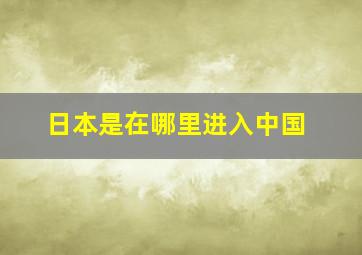 日本是在哪里进入中国